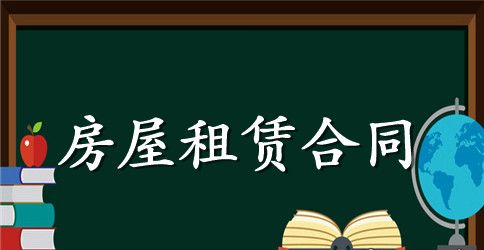 房屋租赁合同